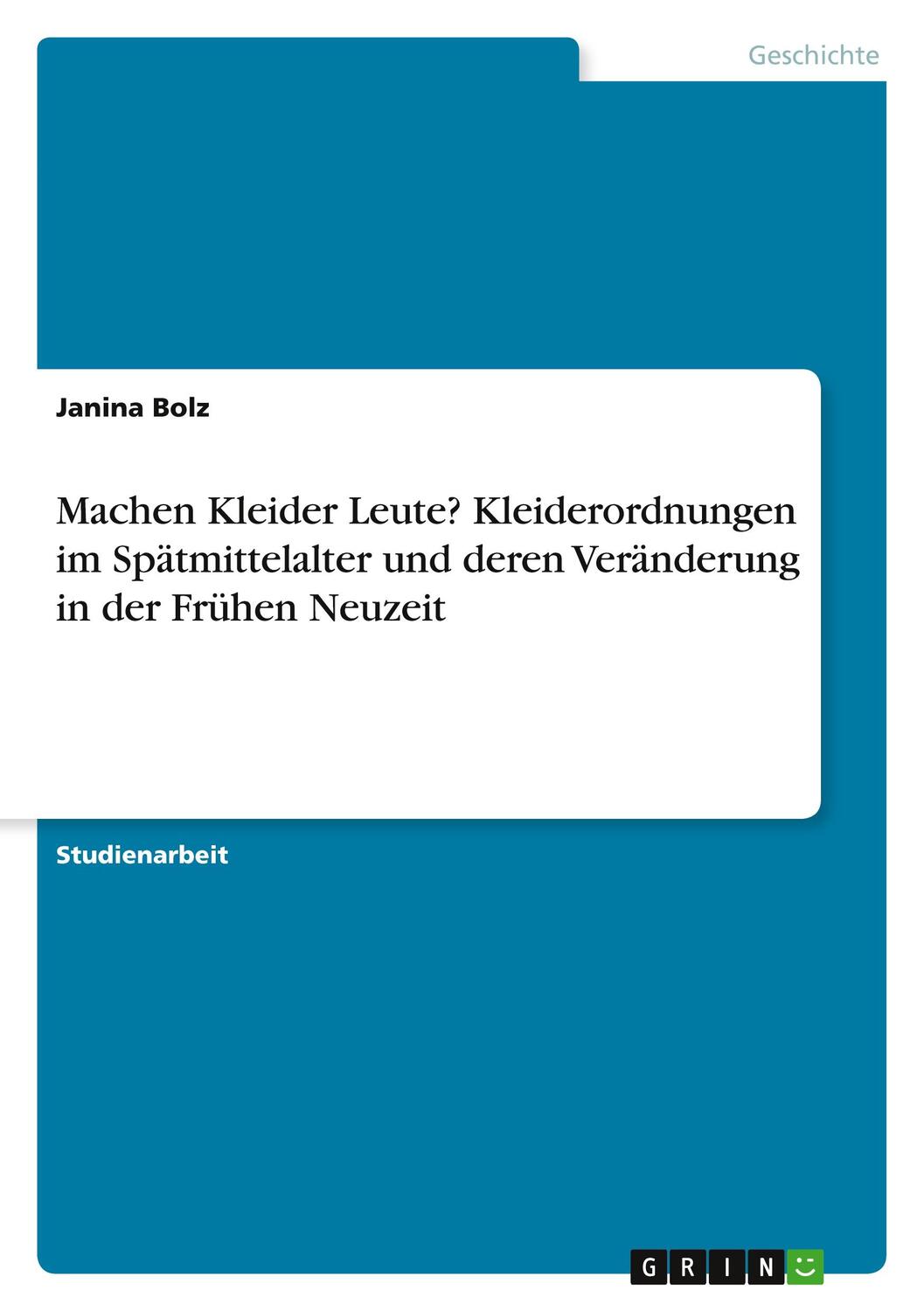 Geschichte

Janina Bolz

Machen Kleider Leute? Kleiderordnungen im Spätmittelalter und deren Veränderung in der Frühen Neuzeit

Studienarbeit

GRIN